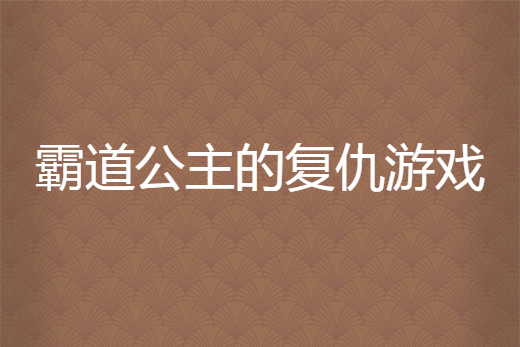 霸道公主的复仇游戏